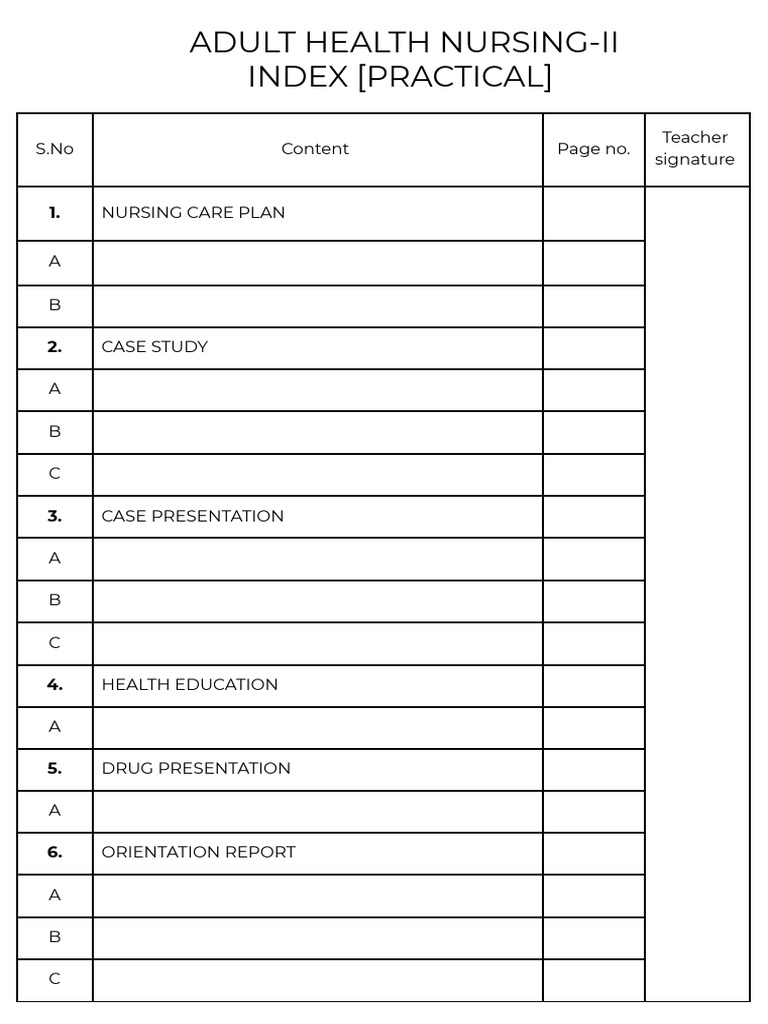 ADULT HEALTH NURSING-II
INDEX [PRACTICAL]

| S.No | Content | Page no. | Teacher signature |
|---|---|---|---|
| 1. | NURSING CARE PLAN | | |
| A | | | |
| B | | | |
| 2. | CASE STUDY | | |
| A | | | |
| B | | | |
| C | | | |
| 3. | CASE PRESENTATION | | |
| A | | | |
| B | | | |
| C | | | |
| 4. | HEALTH EDUCATION | | |
| A | | | |
| 5. | DRUG PRESENTATION | | |
| A | | | |
| 6. | ORIENTATION REPORT | | |
| A | | | |
| B | | | |
| C | | | |